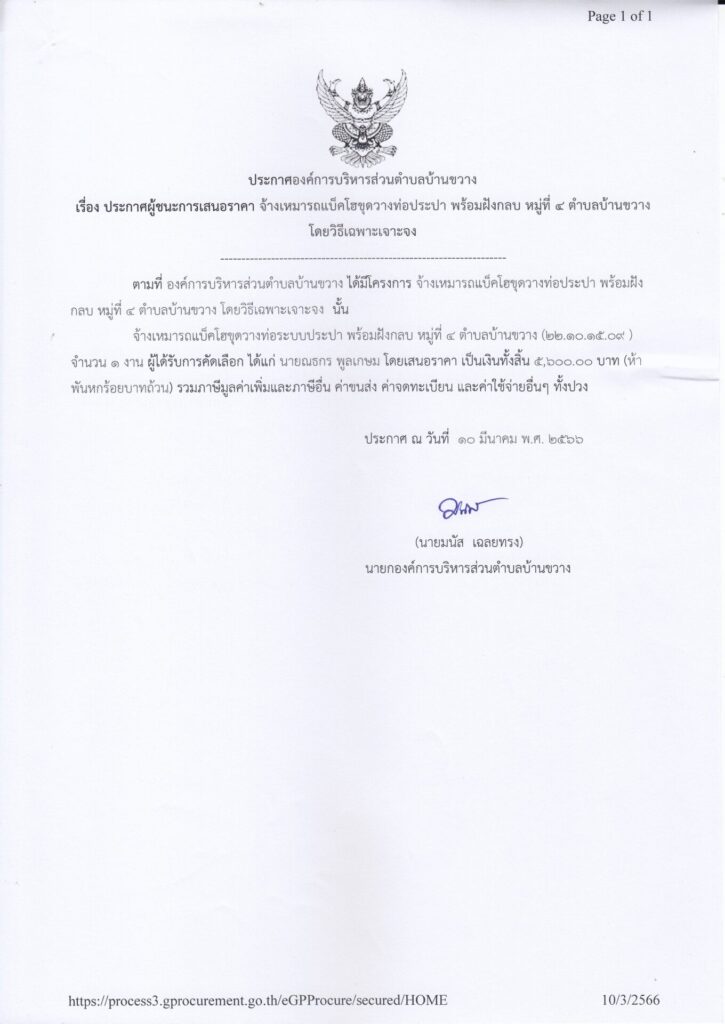 Page 1 of 1

ประกาศองค์การบริหารส่วนตำบลบ้านขวาง

เรื่อง ประกาศผู้ชนะการเสนอราคา จ้างเหมารถแบ็คโฮขุดวางท่อประปา พร้อมฝังกลบ หมู่ที่ ๔ ตำบลบ้านขวาง โดยวิธีเฉพาะเจาะจง

--------------------------------------------------------------------

ตามที่ องค์การบริหารส่วนตำบลบ้านขวาง ได้มีโครงการ จ้างเหมารถแบ็คโฮขุดวางท่อประปา พร้อมฝังกลบ หมู่ที่ ๔ ตำบลบ้านขวาง โดยวิธีเฉพาะเจาะจง นั้น

จ้างเหมารถแบ็คโฮขุดวางท่อระบบประปา พร้อมฝังกลบ หมู่ที่ ๔ ตำบลบ้านขวาง (๒๒.๑๐.๑๕.๐๙ ) จำนวน ๑ งาน ผู้ได้รับการคัดเลือก ได้แก่ นายณธกร พูลเกษม โดยเสนอราคา เป็นเงินทั้งสิ้น ๕,๖๐๐.๐๐ บาท (ห้าพันหกร้อยบาทถ้วน) รวมภาษีมูลค่าเพิ่มและภาษีอื่น ค่าขนส่ง ค่าจดทะเบียน และค่าใช้จ่ายอื่นๆ ทั้งปวง

ประกาศ ณ วันที่ ๑๐ มีนาคม พ.ศ. ๒๕๖๖

(นายมนัส เฉลยทรง)
นายกองค์การบริหารส่วนตำบลบ้านขวาง

https://process3.gprocurement.go.th/eGPProcure/secured/HOME 10/3/2566